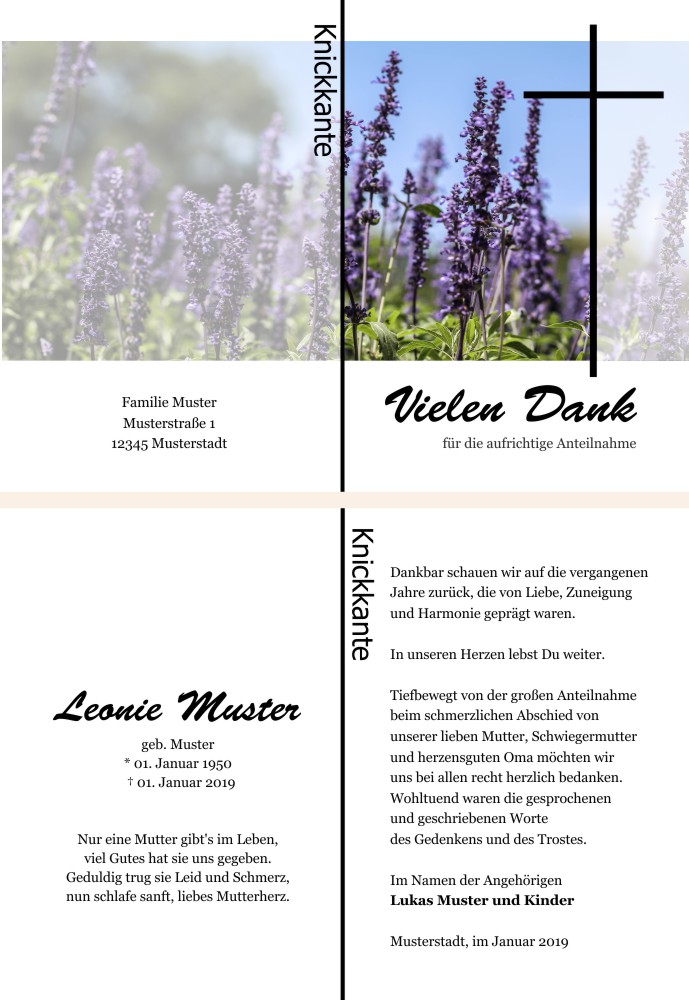 Knickkante

Familie Muster
Musterstraße 1
12345 Musterstadt

Vielen Dank
für die aufrichtige Anteilnahme

Leonie Muster
geb. Muster
* 01. Januar 1950
† 01. Januar 2019

Nur eine Mutter gibt's im Leben,
viel Gutes hat sie uns gegeben.
Geduldig trug sie Leid und Schmerz,
nun schlafe sanft, liebes Mutterherz.

Knickkante

Dankbar schauen wir auf die vergangenen Jahre zurück, die von Liebe, Zuneigung und Harmonie geprägt waren.

In unseren Herzen lebst Du weiter.

Tiefbewegt von der großen Anteilnahme beim schmerzlichen Abschied von unserer lieben Mutter, Schwiegermutter und herzensguten Oma möchten wir uns bei allen recht herzlich bedanken. Wohltuend waren die gesprochenen und geschriebenen Worte des Gedenkens und des Trostes.

Im Namen der Angehörigen
Lukas Muster und Kinder

Musterstadt, im Januar 2019